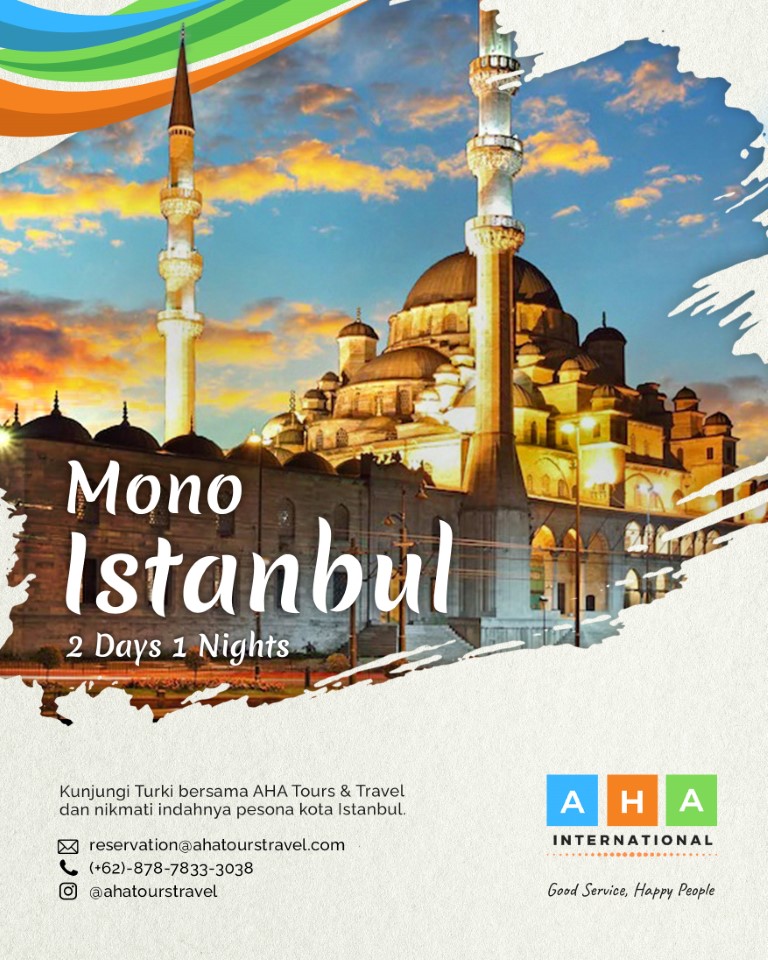 Mono
Istanbul
2 Days 1 Nights

Kunjungi Turki bersama AHA Tours & Travel dan nikmati indahnya pesona kota Istanbul.

reservation@ahatourstravel.com
(+62)-878-7833-3038
@ahatourstravel

A H A
INTERNATIONAL
Good Service, Happy People